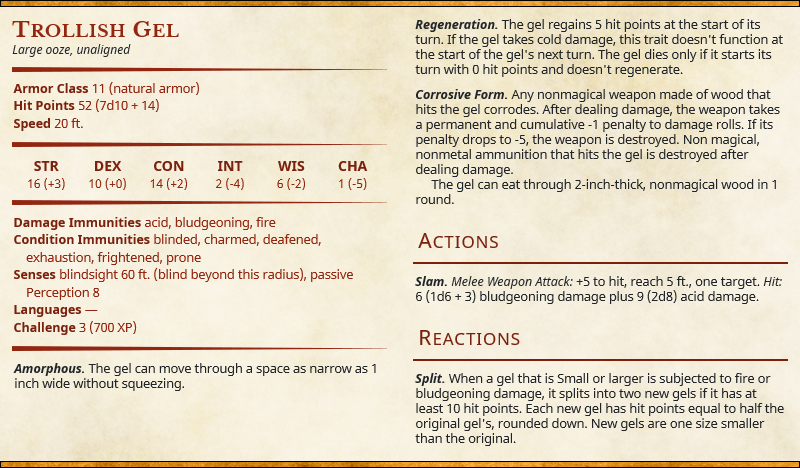 TROLLISH GEL
Large ooze, unaligned

Armor Class 11 (natural armor)
Hit Points 52 (7d10 + 14)
Speed 20 ft.

| STR | DEX | CON | INT | WIS | CHA |
|---|---|---|---|---|---|
| 16 (+3) | 10 (+0) | 14 (+2) | 2 (-4) | 6 (-2) | 1 (-5) |

Damage Immunities acid, bludgeoning, fire
Condition Immunities blinded, charmed, deafened, exhaustion, frightened, prone
Senses blindsight 60 ft. (blind beyond this radius), passive Perception 8
Languages —
Challenge 3 (700 XP)

Amorphous. The gel can move through a space as narrow as 1 inch wide without squeezing.

Regeneration. The gel regains 5 hit points at the start of its turn. If the gel takes cold damage, this trait doesn't function at the start of the gel's next turn. The gel dies only if it starts its turn with 0 hit points and doesn't regenerate.

Corrosive Form. Any nonmagical weapon made of wood that hits the gel corrodes. After dealing damage, the weapon takes a permanent and cumulative -1 penalty to damage rolls. If its penalty drops to -5, the weapon is destroyed. Non magical, nonmetal ammunition that hits the gel is destroyed after dealing damage.
The gel can eat through 2-inch-thick, nonmagical wood in 1 round.

ACTIONS

Slam. Melee Weapon Attack: +5 to hit, reach 5 ft., one target. Hit: 6 (1d6 + 3) bludgeoning damage plus 9 (2d8) acid damage.

REACTIONS

Split. When a gel that is Small or larger is subjected to fire or bludgeoning damage, it splits into two new gels if it has at least 10 hit points. Each new gel has hit points equal to half the original gel's, rounded down. New gels are one size smaller than the original.